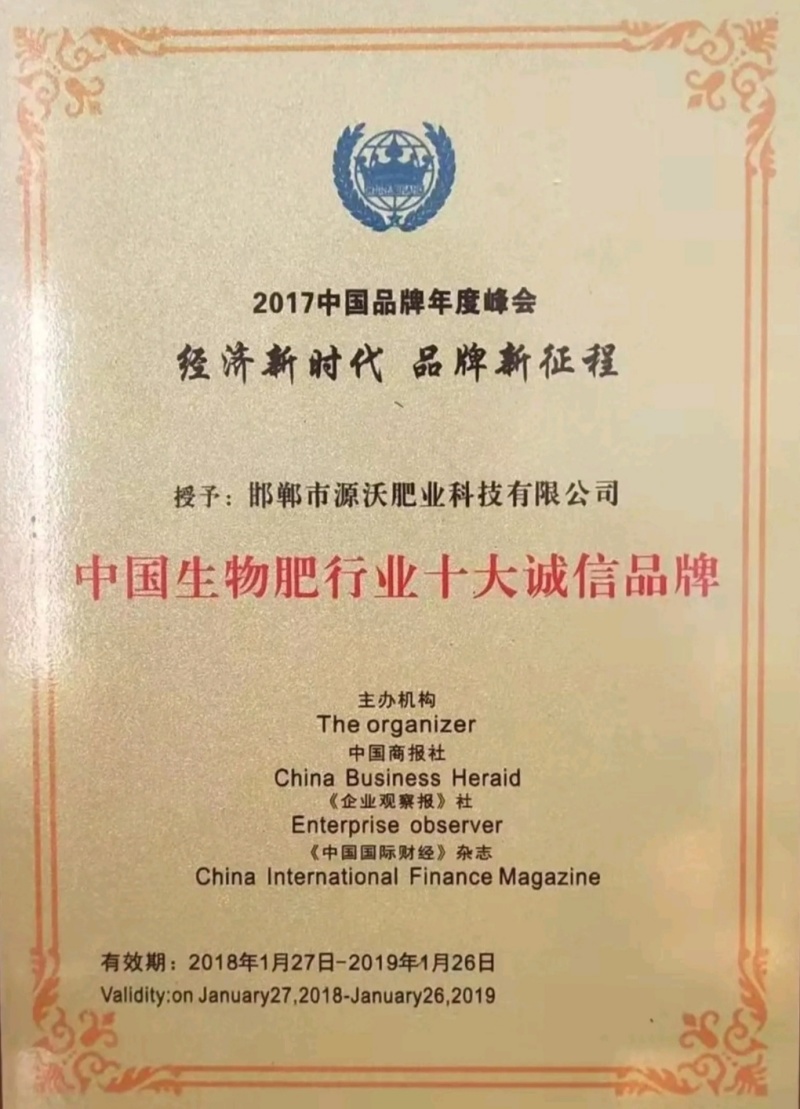 2017中国品牌年度峰会

经济新时代 品牌新征程

授予：邯郸市源沃肥业科技有限公司

中国生物肥行业十大诚信品牌

主办机构
The organizer
中国商报社
China Business Heraid
《企业观察报》社
Enterprise observer
《中国国际财经》杂志
China International Finance Magazine

有效期：2018年1月27日-2019年1月26日
Validity:on January27,2018-January26,2019